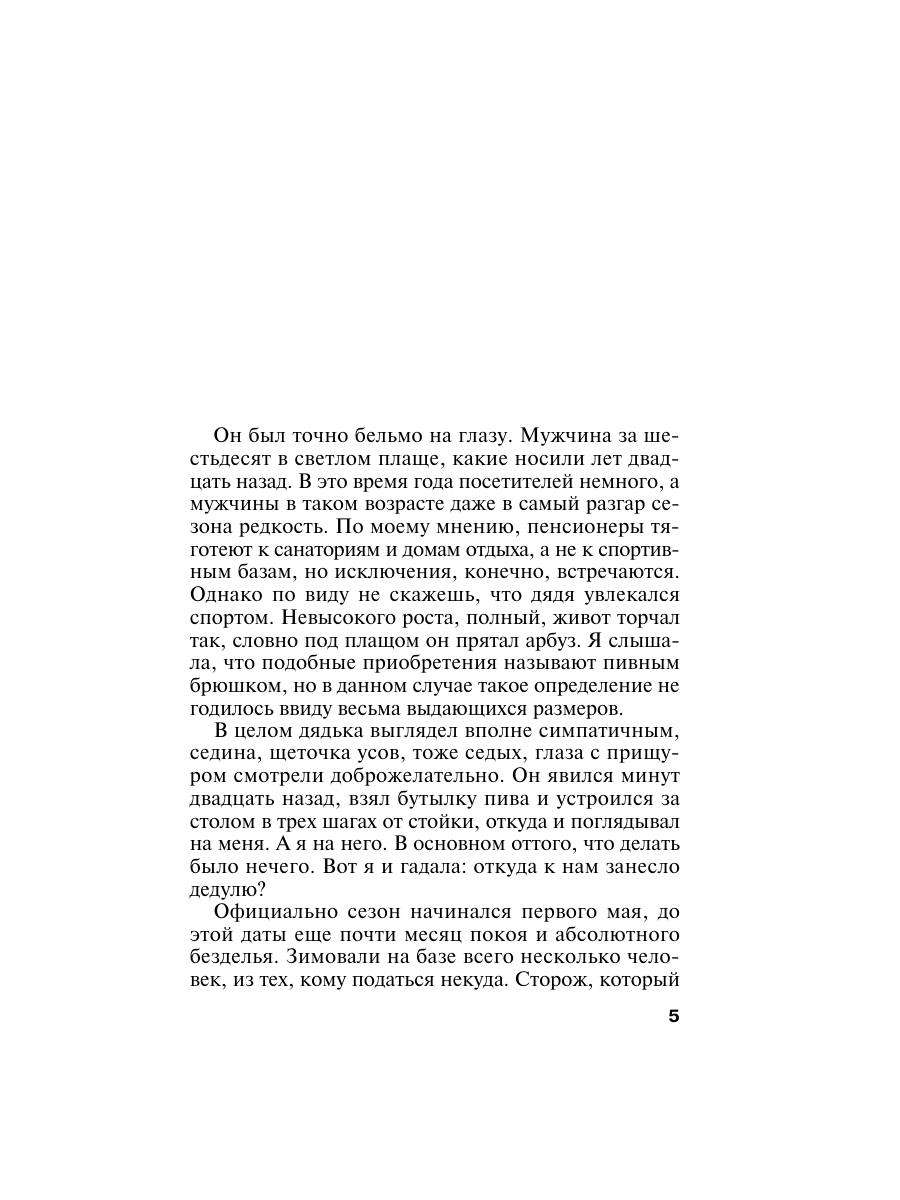 Он был точно бельмо на глазу. Мужчина за шестьдесят в светлом плаще, какие носили лет двадцать назад. В это время года посетителей немного, а мужчины в таком возрасте даже в самый разгар сезона редкость. По моему мнению, пенсионеры тяготеют к санаториям и домам отдыха, а не к спортивным базам, но исключения, конечно, встречаются. Однако по виду не скажешь, что дядя увлекался спортом. Невысокого роста, полный, живот торчал так, словно под плащом он прятал арбуз. Я слышала, что подобные приобретения называют пивным брюшком, но в данном случае такое определение не годилось ввиду весьма выдающихся размеров.

В целом дядька выглядел вполне симпатичным, седина, щеточка усов, тоже седых, глаза с прищуром смотрели доброжелательно. Он явился минут двадцать назад, взял бутылку пива и устроился за столом в трех шагах от стойки, откуда и поглядывал на меня. А я на него. В основном оттого, что делать было нечего. Вот я и гадала: откуда к нам занесло дедулю?

Официально сезон начинался первого мая, до этой даты еще почти месяц покоя и абсолютного безделья. Зимовали на базе всего несколько человек, из тех, кому податься некуда. Сторож, который

5